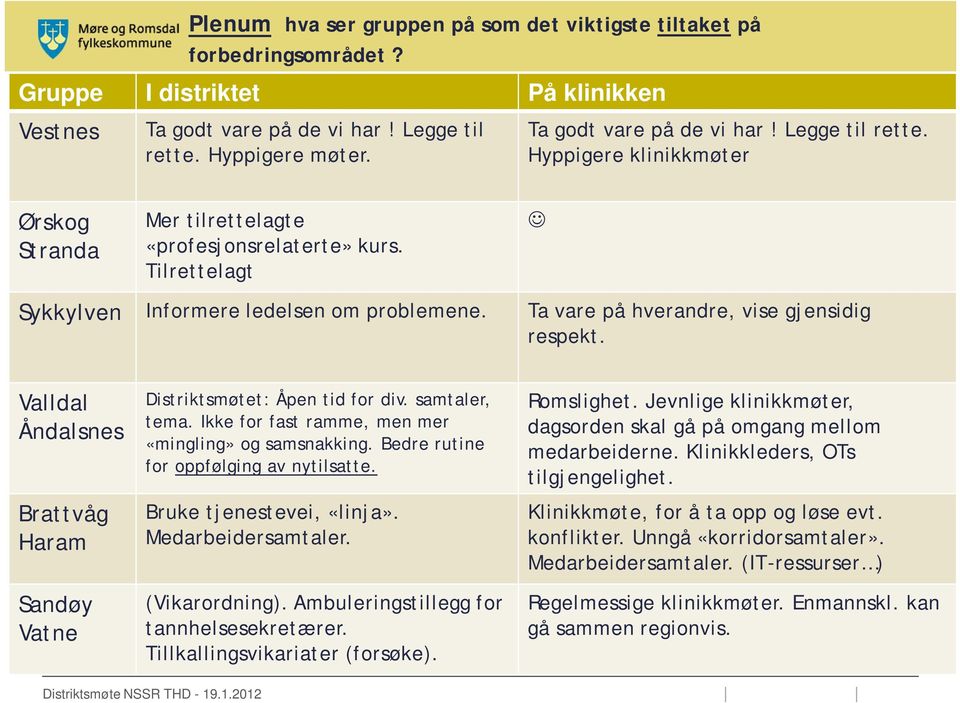 Møre og Romsdal fylkeskommune

Plenum hva ser gruppen på som det viktigste tiltaket på forbedringsområdet ?

| Gruppe | I distriktet | På klinikken |
|---|---|---|
| Vestnes | Ta godt vare på de vi har ! Legge til rette. Hyppigere møter. | Ta godt vare på de vi har ! Legge til rette. Hyppigere klinikkmøter |
| Ørskog Stranda | Mer tilrettelagte «profesjonsrelaterte» kurs. Tilrettelagt | ☺ |
| Sykkylven | Informere ledelsen om problemene. | Ta vare på hverandre, vise gjensidig respekt. |
| Valldal Åndalsnes | Distriktsmøtet: Åpen tid for div. samtaler, tema. Ikke for fast ramme, men mer «mingling» og samsnakking. Bedre rutine for oppfølging av nytilsatte. | Romslighet. Jevnlige klinikkmøter, dagsorden skal gå på omgang mellom medarbeiderne. Klinikkleders, OTs tilgjengelighet. |
| Brattvåg Haram | Bruke tjenestevei, «linja». Medarbeidersamtaler. | Klinikkmøte, for å ta opp og løse evt. konflikter. Unngå «korridorsamtaler». Medarbeidersamtaler. (IT-ressurser…) |
| Sandøy Vatne | (Vikarordning). Ambuleringstillegg for tannhelsesekretærer. Tillkallingsvikariater (forsøke). | Regelmessige klinikkmøter. Enmannskl. kan gå sammen regionvis. |

Distriktsmøte NSSR THD - 19.1.2012